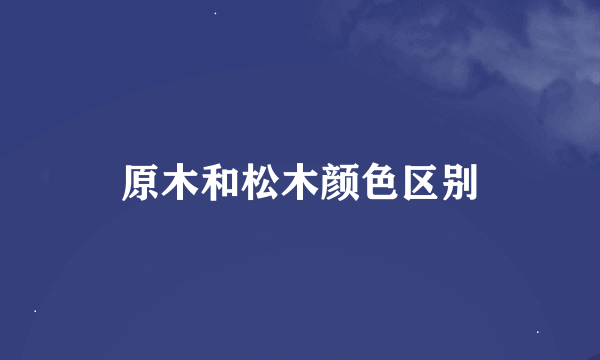 原木和松木颜色区别